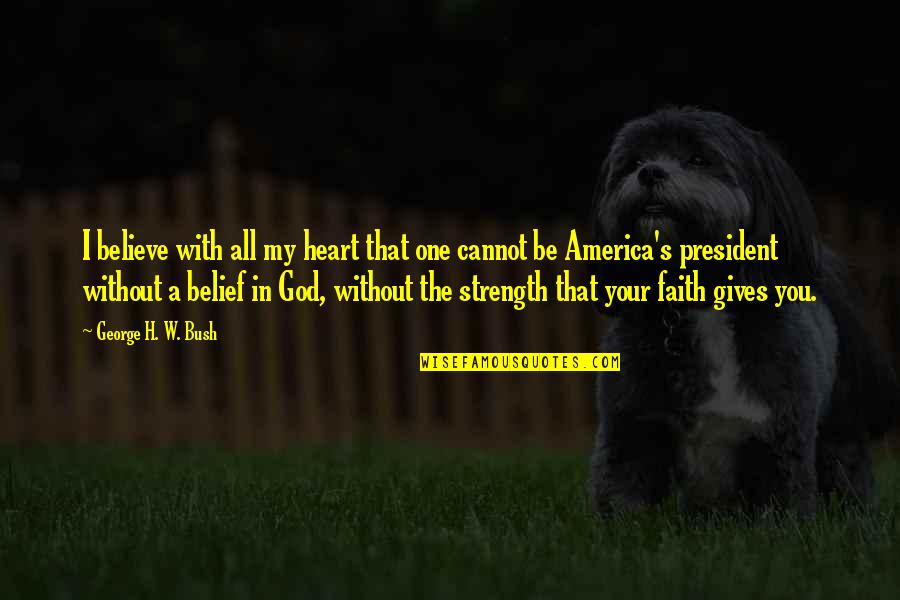 I believe with all my heart that one cannot be America's president without a belief in God, without the strength that your faith gives you.

~ George H. W. Bush

WISEFAMOUSQUOTES.COM